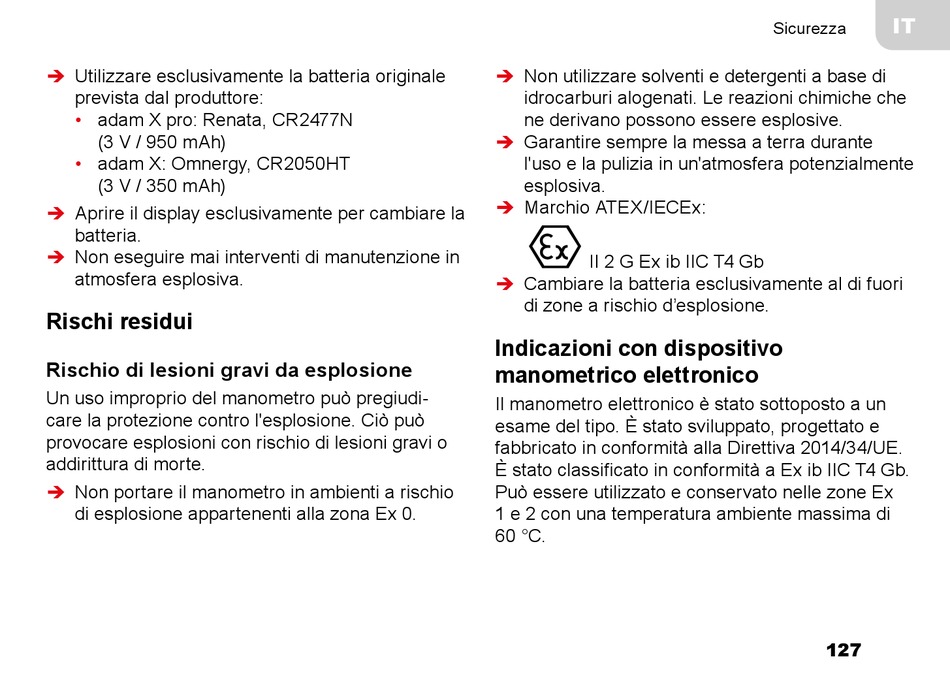 Sicurezza

IT

➔ Utilizzare esclusivamente la batteria originale prevista dal produttore:
• adam X pro: Renata, CR2477N (3 V / 950 mAh)
• adam X: Omnergy, CR2050HT (3 V / 350 mAh)

➔ Aprire il display esclusivamente per cambiare la batteria.
➔ Non eseguire mai interventi di manutenzione in atmosfera esplosiva.

Rischi residui

Rischio di lesioni gravi da esplosione

Un uso improprio del manometro può pregiudicare la protezione contro l'esplosione. Ciò può provocare esplosioni con rischio di lesioni gravi o addirittura di morte.

➔ Non portare il manometro in ambienti a rischio di esplosione appartenenti alla zona Ex 0.

➔ Non utilizzare solventi e detergenti a base di idrocarburi alogenati. Le reazioni chimiche che ne derivano possono essere esplosive.
➔ Garantire sempre la messa a terra durante l'uso e la pulizia in un'atmosfera potenzialmente esplosiva.
➔ Marchio ATEX/IECEx:

Ex II 2 G Ex ib IIC T4 Gb
➔ Cambiare la batteria esclusivamente al di fuori di zone a rischio d'esplosione.

Indicazioni con dispositivo manometrico elettronico

Il manometro elettronico è stato sottoposto a un esame del tipo. È stato sviluppato, progettato e fabbricato in conformità alla Direttiva 2014/34/UE. È stato classificato in conformità a Ex ib IIC T4 Gb. Può essere utilizzato e conservato nelle zone Ex 1 e 2 con una temperatura ambiente massima di 60 °C.

127